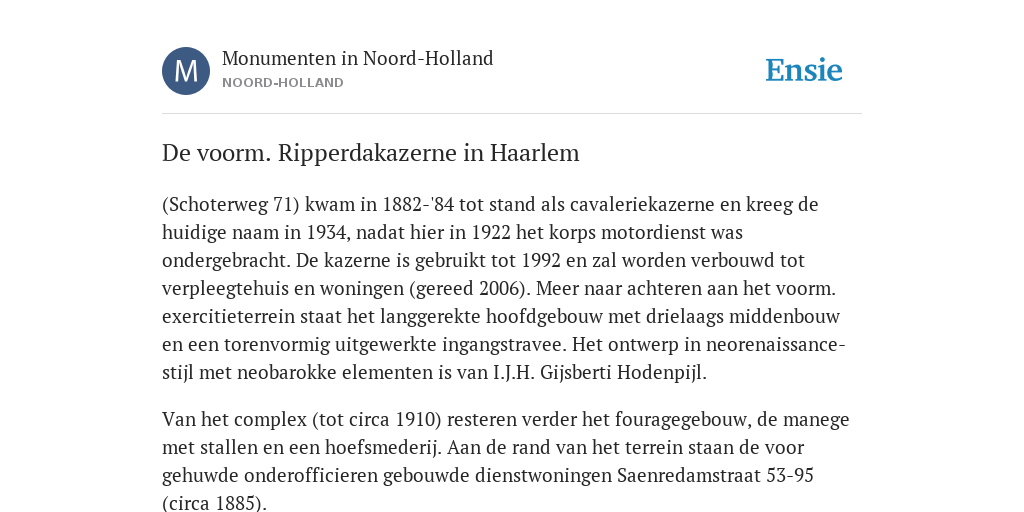 M

Monumenten in Noord-Holland
NOORD-HOLLAND

Ensie

De voorm. Ripperdakazerne in Haarlem

(Schoterweg 71) kwam in 1882-'84 tot stand als cavaleriekazerne en kreeg de huidige naam in 1934, nadat hier in 1922 het korps motordienst was ondergebracht. De kazerne is gebruikt tot 1992 en zal worden verbouwd tot verpleegtehuis en woningen (gereed 2006). Meer naar achteren aan het voorm. exercitieterrein staat het langgerekte hoofdgebouw met drielaags middenbouw en een torenvormig uitgewerkte ingangstravee. Het ontwerp in neorenaissance-stijl met neobarokke elementen is van I.J.H. Gijsberti Hodenpijl.

Van het complex (tot circa 1910) resteren verder het fouragegebouw, de manege met stallen en een hoefsmederij. Aan de rand van het terrein staan de voor gehuwde onderofficieren gebouwde dienstwoningen Saenredamstraat 53-95 (circa 1885).